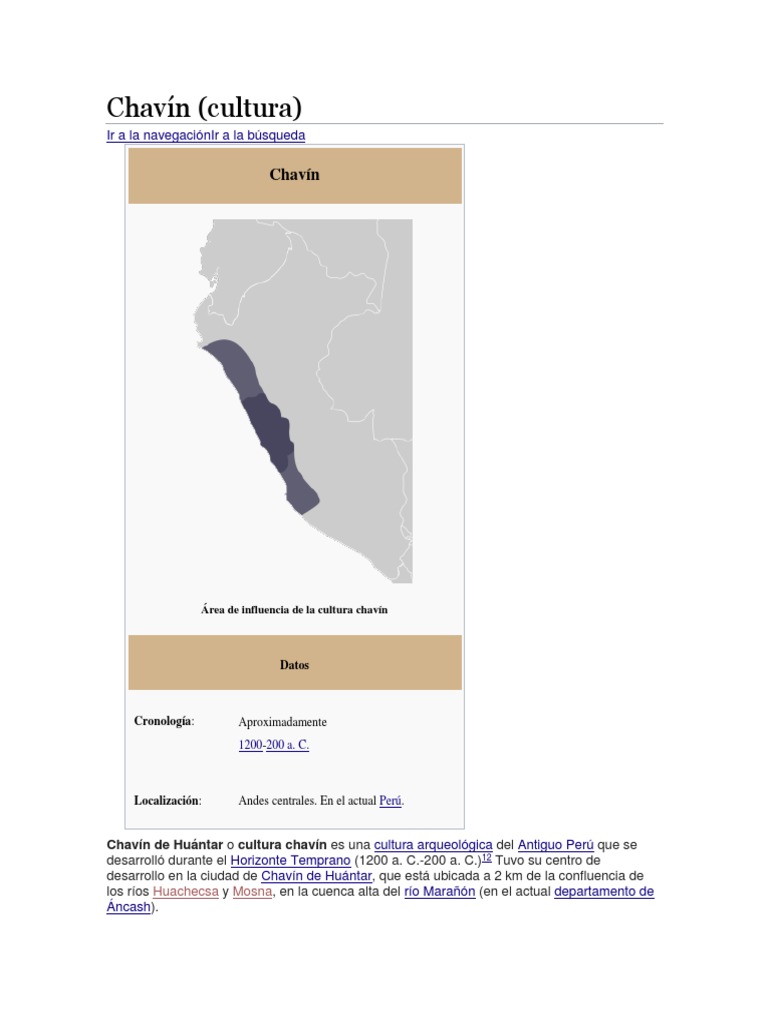 Chavín (cultura)

Ir a la navegaciónIr a la búsqueda

Chavín

Área de influencia de la cultura chavín

Datos

Cronología: Aproximadamente
1200-200 a. C.

Localización: Andes centrales. En el actual Perú.

Chavín de Huántar o cultura chavín es una cultura arqueológica del Antiguo Perú que se desarrolló durante el Horizonte Temprano (1200 a. C.-200 a. C.)$^{12}$ Tuvo su centro de desarrollo en la ciudad de Chavín de Huántar, que está ubicada a 2 km de la confluencia de los ríos Huachecsa y Mosna, en la cuenca alta del río Marañón (en el actual departamento de Áncash).